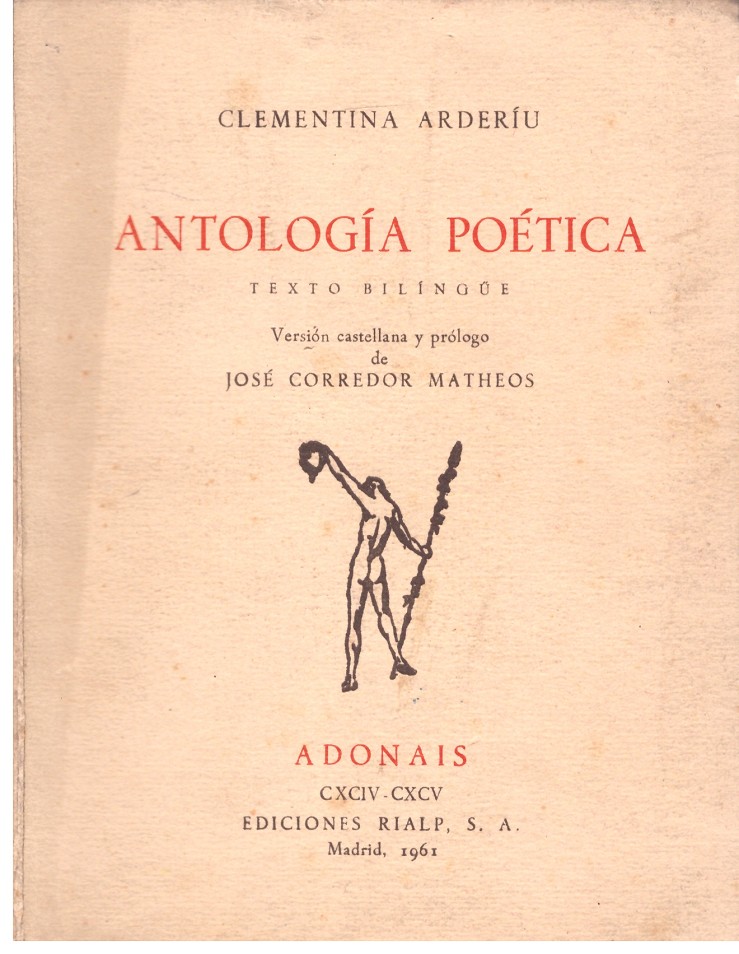 CLEMENTINA ARDERÍU

ANTOLOGÍA POÉTICA

TEXTO BILÍNGÜE

Versión castellana y prólogo
de
JOSÉ CORREDOR MATHEOS

ADONAIS
CXCIV-CXCV
EDICIONES RIALP, S. A.
Madrid, 1961